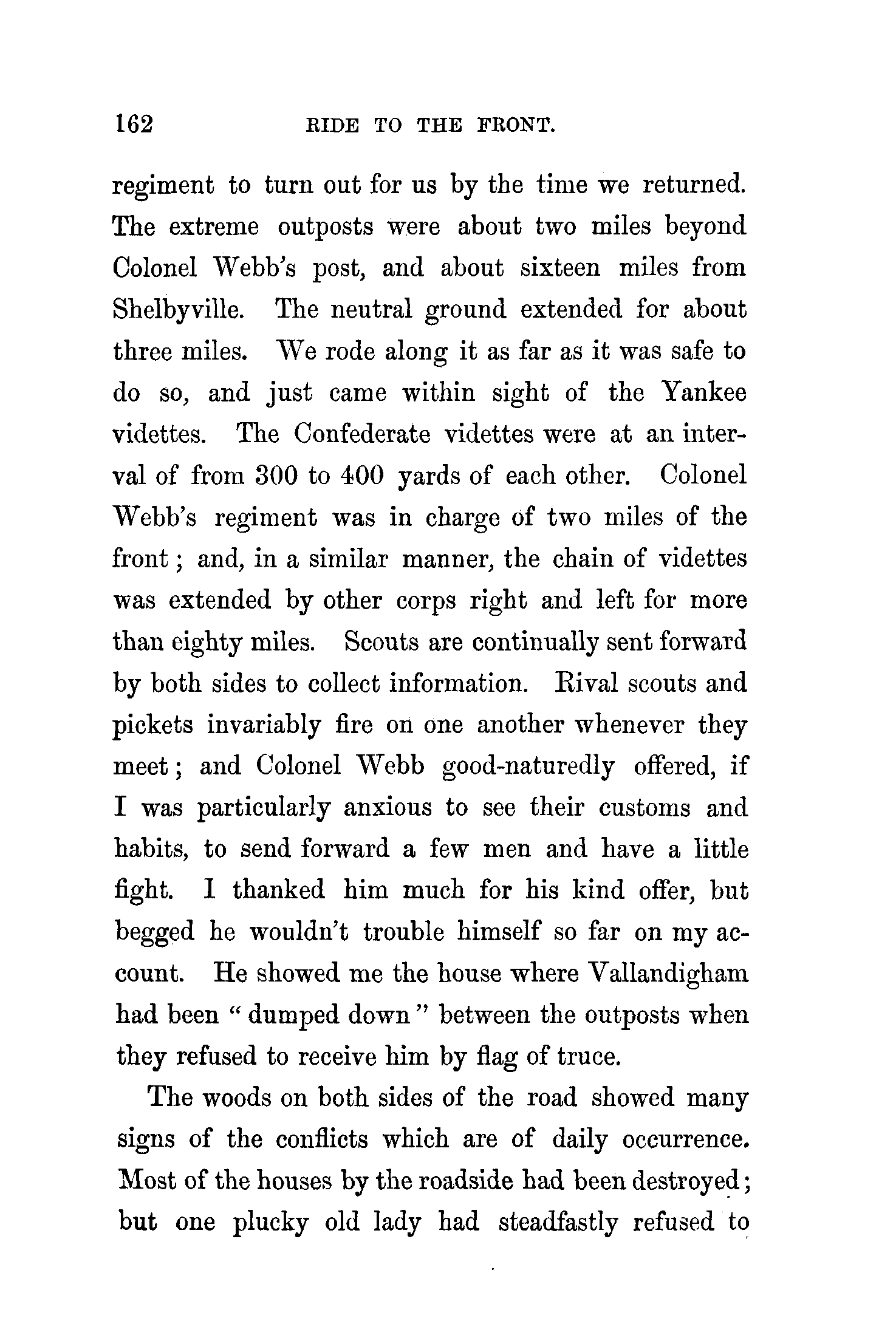 162 RIDE TO THE FRONT.

regiment to turn out for us by the time we returned. The extreme outposts were about two miles beyond Colonel Webb's post, and about sixteen miles from Shelbyville. The neutral ground extended for about three miles. We rode along it as far as it was safe to do so, and just came within sight of the Yankee videttes. The Confederate videttes were at an interval of from 300 to 400 yards of each other. Colonel Webb's regiment was in charge of two miles of the front; and, in a similar manner, the chain of videttes was extended by other corps right and left for more than eighty miles. Scouts are continually sent forward by both sides to collect information. Rival scouts and pickets invariably fire on one another whenever they meet; and Colonel Webb good-naturedly offered, if I was particularly anxious to see their customs and habits, to send forward a few men and have a little fight. I thanked him much for his kind offer, but begged he wouldn't trouble himself so far on my account. He showed me the house where Vallandigham had been "dumped down" between the outposts when they refused to receive him by flag of truce.

The woods on both sides of the road showed many signs of the conflicts which are of daily occurrence. Most of the houses by the roadside had been destroyed; but one plucky old lady had steadfastly refused to